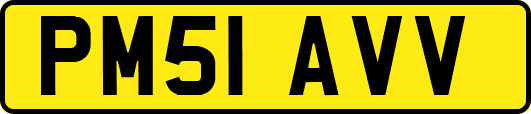 PM51 AVV